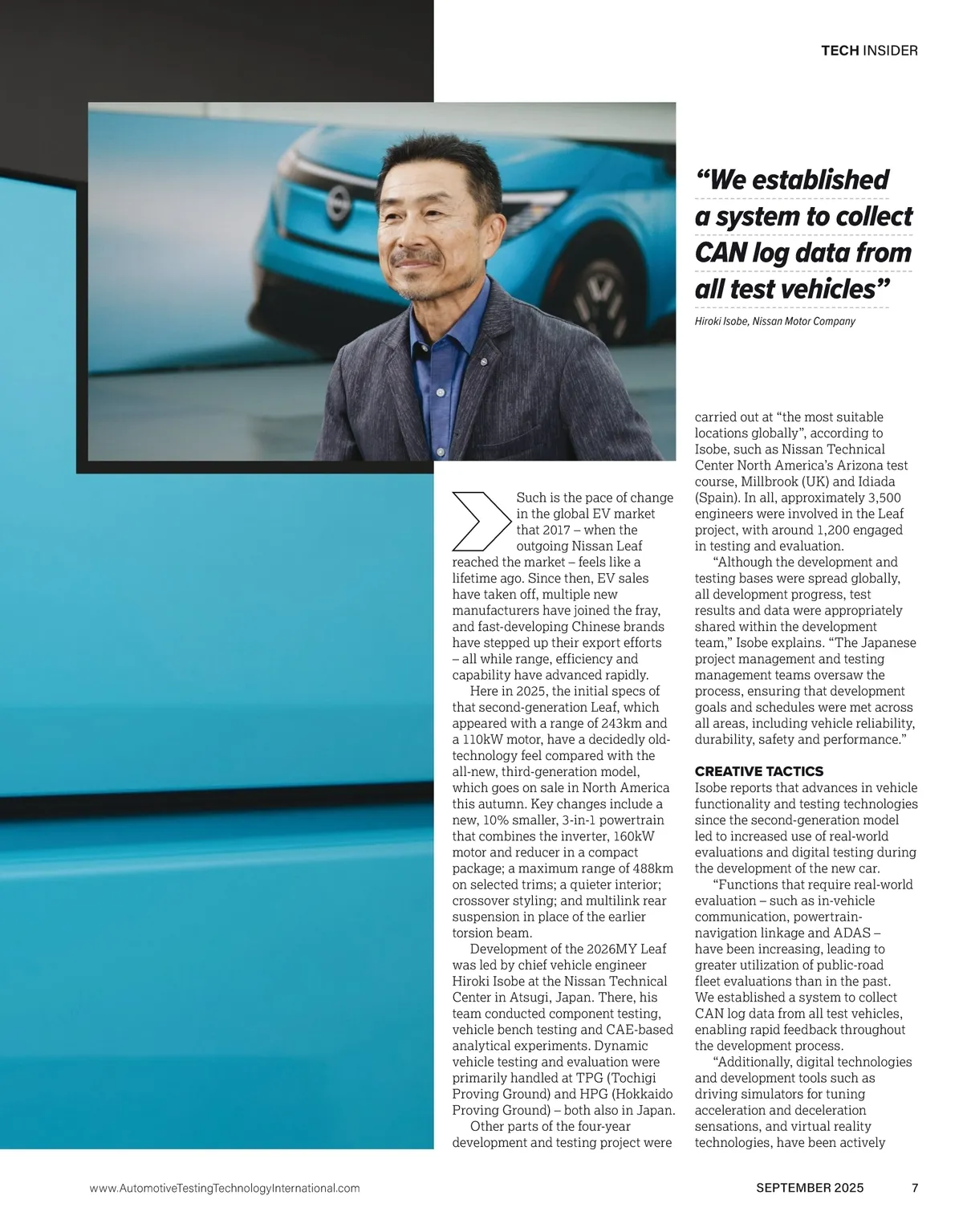 TECH INSIDER

"We established a system to collect CAN log data from all test vehicles"

Hiroki Isobe, Nissan Motor Company

Such is the pace of change in the global EV market that 2017 – when the outgoing Nissan Leaf reached the market – feels like a lifetime ago. Since then, EV sales have taken off, multiple new manufacturers have joined the fray, and fast-developing Chinese brands have stepped up their export efforts – all while range, efficiency and capability have advanced rapidly.

Here in 2025, the initial specs of that second-generation Leaf, which appeared with a range of 243km and a 110kW motor, have a decidedly old-technology feel compared with the all-new, third-generation model, which goes on sale in North America this autumn. Key changes include a new, 10% smaller, 3-in-1 powertrain that combines the inverter, 160kW motor and reducer in a compact package; a maximum range of 488km on selected trims; a quieter interior; crossover styling; and multilink rear suspension in place of the earlier torsion beam.

Development of the 2026MY Leaf was led by chief vehicle engineer Hiroki Isobe at the Nissan Technical Center in Atsugi, Japan. There, his team conducted component testing, vehicle bench testing and CAE-based analytical experiments. Dynamic vehicle testing and evaluation were primarily handled at TPG (Tochigi Proving Ground) and HPG (Hokkaido Proving Ground) – both also in Japan.

Other parts of the four-year development and testing project were carried out at "the most suitable locations globally", according to Isobe, such as Nissan Technical Center North America's Arizona test course, Millbrook (UK) and Idiada (Spain). In all, approximately 3,500 engineers were involved in the Leaf project, with around 1,200 engaged in testing and evaluation.

"Although the development and testing bases were spread globally, all development progress, test results and data were appropriately shared within the development team," Isobe explains. "The Japanese project management and testing management teams oversaw the process, ensuring that development goals and schedules were met across all areas, including vehicle reliability, durability, safety and performance."

CREATIVE TACTICS

Isobe reports that advances in vehicle functionality and testing technologies since the second-generation model led to increased use of real-world evaluations and digital testing during the development of the new car.

"Functions that require real-world evaluation – such as in-vehicle communication, powertrain-navigation linkage and ADAS – have been increasing, leading to greater utilization of public-road fleet evaluations than in the past. We established a system to collect CAN log data from all test vehicles, enabling rapid feedback throughout the development process.

"Additionally, digital technologies and development tools such as driving simulators for tuning acceleration and deceleration sensations, and virtual reality technologies, have been actively

www.AutomotiveTestingTechnologyInternational.com

SEPTEMBER 2025 7